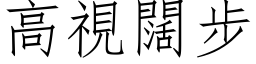 高視闊步